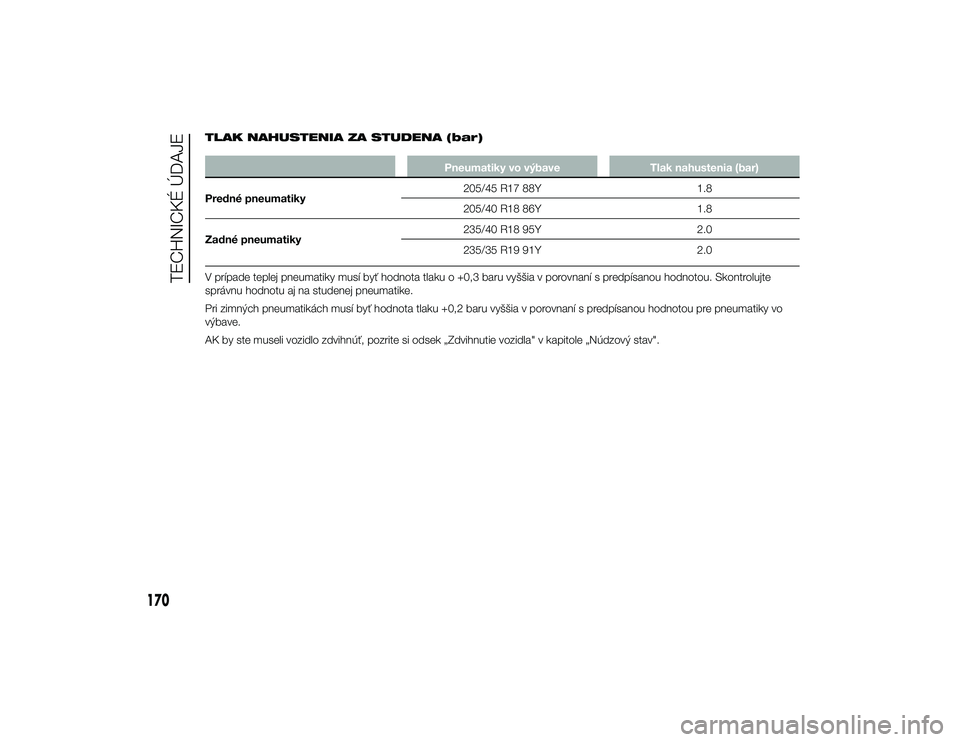 TECHNICKÉ ÚDAJE

TLAK NAHUSTENIA ZA STUDENA (bar)

| | Pneumatiky vo výbave | Tlak nahustenia (bar) |
|---|---|---|
| Predné pneumatiky | 205/45 R17 88Y | 1.8 |
| | 205/40 R18 86Y | 1.8 |
| Zadné pneumatiky | 235/40 R18 95Y | 2.0 |
| | 235/35 R19 91Y | 2.0 |

V prípade teplej pneumatiky musí byť hodnota tlaku o +0,3 baru vyššia v porovnaní s predpísanou hodnotou. Skontrolujte správnu hodnotu aj na studenej pneumatike.

Pri zimných pneumatikách musí byť hodnota tlaku +0,2 baru vyššia v porovnaní s predpísanou hodnotou pre pneumatiky vo výbave.

AK by ste museli vozidlo zdvihnúť, pozrite si odsek „Zdvihnutie vozidla" v kapitole „Núdzový stav".

170

carmanualsonline.info